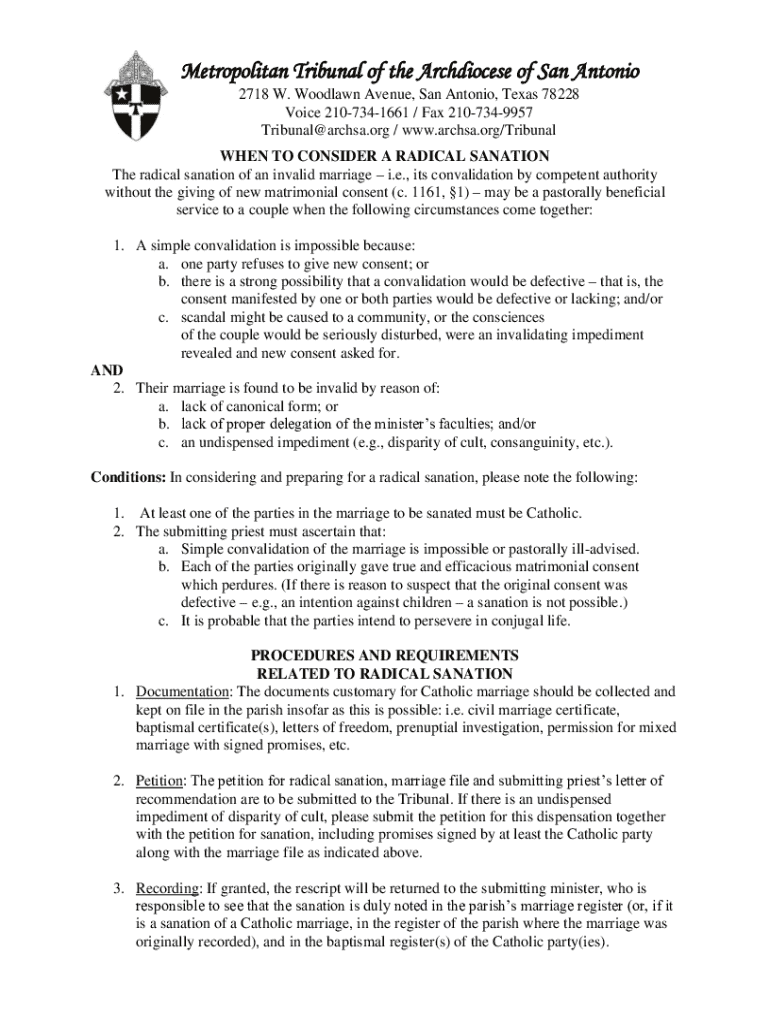 Metropolitan Tribunal of the Archdiocese of San Antonio
2718 W. Woodlawn Avenue, San Antonio, Texas 78228
Voice 210-734-1661 / Fax 210-734-9957
Tribunal@archsa.org / www.archsa.org/Tribunal

WHEN TO CONSIDER A RADICAL SANATION

The radical sanation of an invalid marriage – i.e., its convalidation by competent authority without the giving of new matrimonial consent (c. 1161, §1) – may be a pastorally beneficial service to a couple when the following circumstances come together:

1. A simple convalidation is impossible because:
a. one party refuses to give new consent; or
b. there is a strong possibility that a convalidation would be defective – that is, the consent manifested by one or both parties would be defective or lacking; and/or
c. scandal might be caused to a community, or the consciences of the couple would be seriously disturbed, were an invalidating impediment revealed and new consent asked for.

AND

2. Their marriage is found to be invalid by reason of:
a. lack of canonical form; or
b. lack of proper delegation of the minister's faculties; and/or
c. an undispensed impediment (e.g., disparity of cult, consanguinity, etc.).

Conditions: In considering and preparing for a radical sanation, please note the following:

1. At least one of the parties in the marriage to be sanated must be Catholic.
2. The submitting priest must ascertain that:
a. Simple convalidation of the marriage is impossible or pastorally ill-advised.
b. Each of the parties originally gave true and efficacious matrimonial consent which perdures. (If there is reason to suspect that the original consent was defective – e.g., an intention against children – a sanation is not possible.)
c. It is probable that the parties intend to persevere in conjugal life.

PROCEDURES AND REQUIREMENTS
RELATED TO RADICAL SANATION

1. Documentation: The documents customary for Catholic marriage should be collected and kept on file in the parish insofar as this is possible: i.e. civil marriage certificate, baptismal certificate(s), letters of freedom, prenuptial investigation, permission for mixed marriage with signed promises, etc.

2. Petition: The petition for radical sanation, marriage file and submitting priest's letter of recommendation are to be submitted to the Tribunal. If there is an undispensed impediment of disparity of cult, please submit the petition for this dispensation together with the petition for sanation, including promises signed by at least the Catholic party along with the marriage file as indicated above.

3. Recording: If granted, the rescript will be returned to the submitting minister, who is responsible to see that the sanation is duly noted in the parish's marriage register (or, if it is a sanation of a Catholic marriage, in the register of the parish where the marriage was originally recorded), and in the baptismal register(s) of the Catholic party(ies).